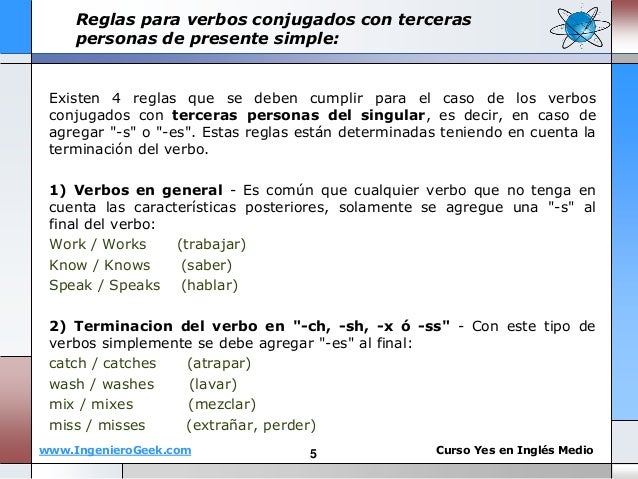 Reglas para verbos conjugados con terceras personas de presente simple:

Existen 4 reglas que se deben cumplir para el caso de los verbos conjugados con terceras personas del singular, es decir, en caso de agregar "-s" o "-es". Estas reglas están determinadas teniendo en cuenta la terminación del verbo.

1) Verbos en general - Es común que cualquier verbo que no tenga en cuenta las características posteriores, solamente se agregue una "-s" al final del verbo:
Work / Works (trabajar)
Know / Knows (saber)
Speak / Speaks (hablar)

2) Terminacion del verbo en "-ch, -sh, -x ó -ss" - Con este tipo de verbos simplemente se debe agregar "-es" al final:
catch / catches (atrapar)
wash / washes (lavar)
mix / mixes (mezclar)
miss / misses (extrañar, perder)

www.IngenieroGeek.com 5 Curso Yes en Inglés Medio